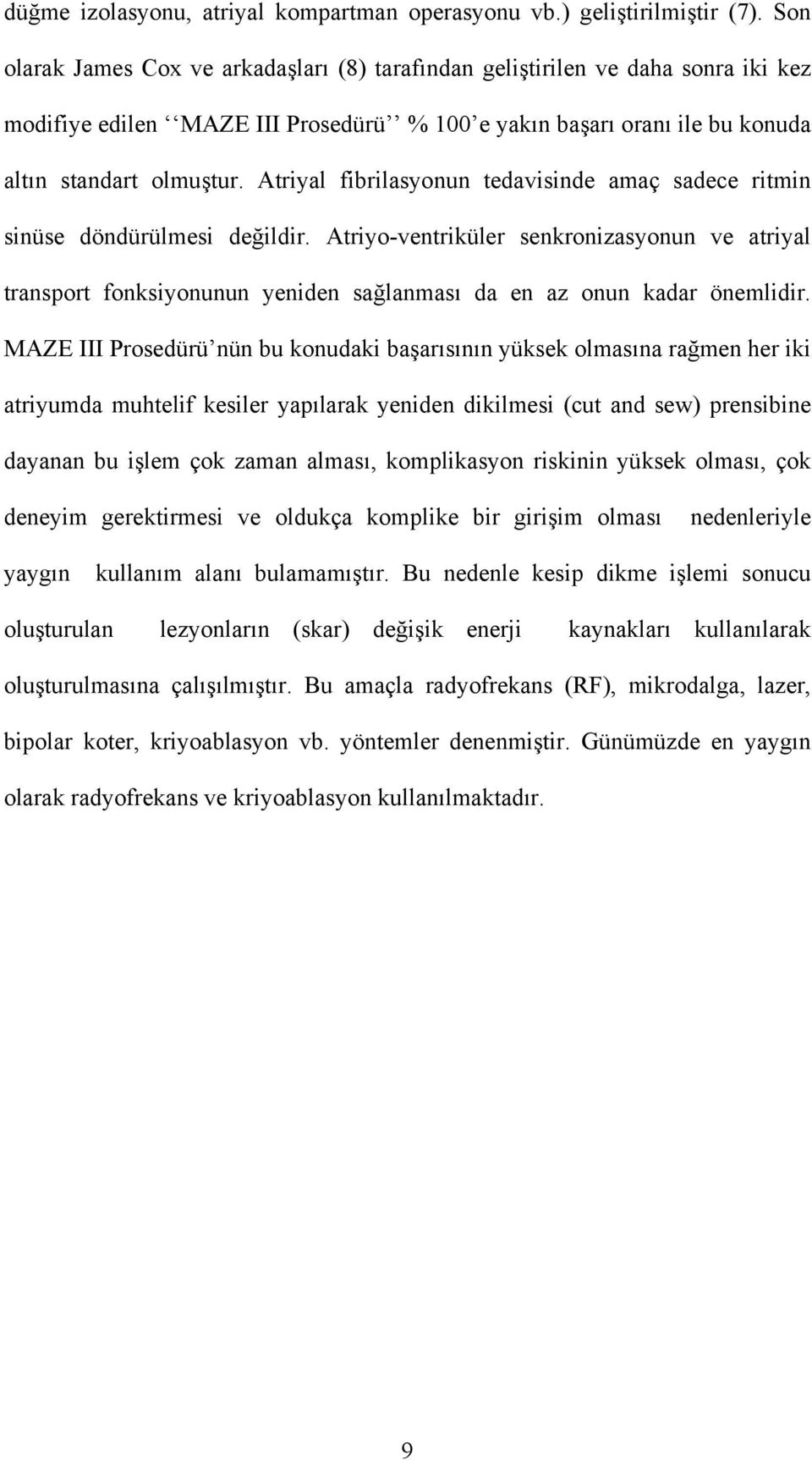 düğme izolasyonu, atriyal kompartman operasyonu vb.) geliştirilmiştir (7). Son olarak James Cox ve arkadaşları (8) tarafından geliştirilen ve daha sonra iki kez modifiye edilen ‘‘MAZE III Prosedürü’’ % 100’e yakın başarı oranı ile bu konuda altın standart olmuştur. Atriyal fibrilasyonun tedavisinde amaç sadece ritmin sinüse döndürülmesi değildir. Atriyo-ventriküler senkronizasyonun ve atriyal transport fonksiyonunun yeniden sağlanması da en az onun kadar önemlidir. MAZE III Prosedürü’nün bu konudaki başarısının yüksek olmasına rağmen her iki atriyumda muhtelif kesiler yapılarak yeniden dikilmesi (cut and sew) prensibine dayanan bu işlem çok zaman alması, komplikasyon riskinin yüksek olması, çok deneyim gerektirmesi ve oldukça komplike bir girişim olması nedenleriyle yaygın kullanım alanı bulamamıştır. Bu nedenle kesip dikme işlemi sonucu oluşturulan lezyonların (skar) değişik enerji kaynakları kullanılarak oluşturulmasına çalışılmıştır. Bu amaçla radyofrekans (RF), mikrodalga, lazer, bipolar koter, kriyoablasyon vb. yöntemler denenmiştir. Günümüzde en yaygın olarak radyofrekans ve kriyoablasyon kullanılmaktadır.

9